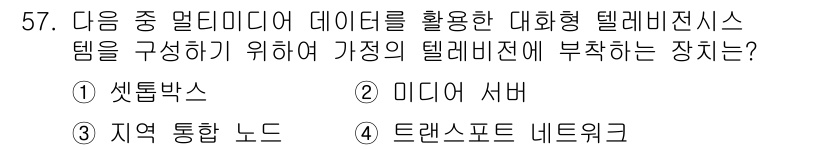 57. 다음 중 멀티미디어 데이터를 활용한 대화형 텔레비전시스템을 구성하기 위하여 가정의 텔레비전에 부착하는 장치는?

① 셋톱박스 ② 미디어 서버

③ 지역 통합 노드 ④ 트랜스포트 네트워크